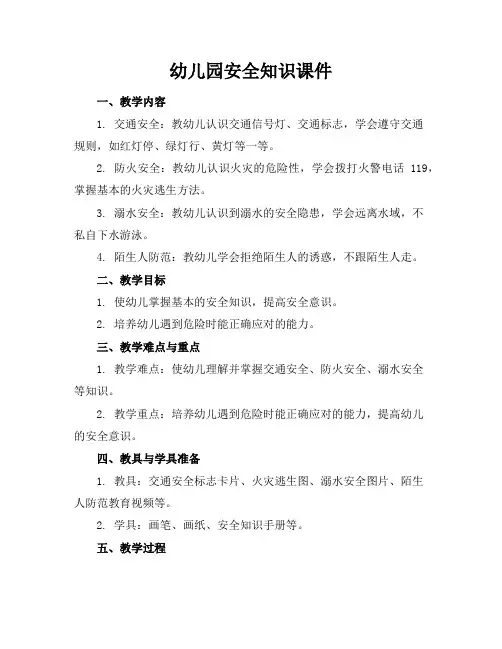 幼儿园安全知识课件

一、教学内容

1. 交通安全：教幼儿认识交通信号灯、交通标志，学会遵守交通规则，如红灯停、绿灯行、黄灯等一等。

2. 防火安全：教幼儿认识火灾的危险性，学会拨打火警电话 119，掌握基本的火灾逃生方法。

3. 溺水安全：教幼儿认识到溺水的安全隐患，学会远离水域，不私自下水游泳。

4. 陌生人防范：教幼儿学会拒绝陌生人的诱惑，不跟陌生人走。

二、教学目标

1. 使幼儿掌握基本的安全知识，提高安全意识。

2. 培养幼儿遇到危险时能正确应对的能力。

三、教学难点与重点

1. 教学难点：使幼儿理解并掌握交通安全、防火安全、溺水安全等知识。

2. 教学重点：培养幼儿遇到危险时能正确应对的能力，提高幼儿的安全意识。

四、教具与学具准备

1. 教具：交通安全标志卡片、火灾逃生图、溺水安全图片、陌生人防范教育视频等。

2. 学具：画笔、画纸、安全知识手册等。

五、教学过程